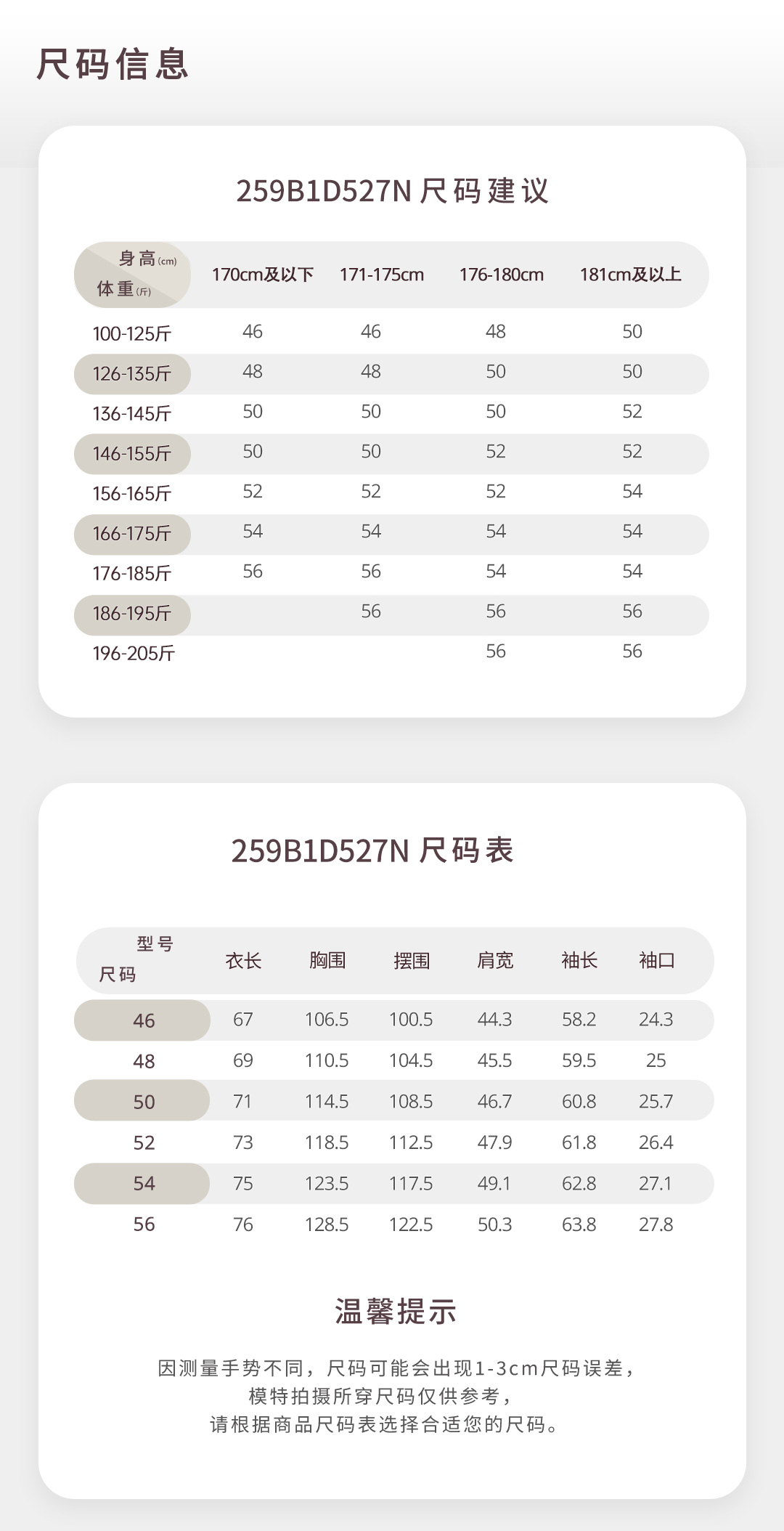 尺码信息

259B1D527N尺码建议

| 身高(cm) 体重(斤) | 170cm及以下 | 171-175cm | 176-180cm | 181cm及以上 |
|---|---|---|---|---|
| 100-125斤 | 46 | 46 | 48 | 50 |
| 126-135斤 | 48 | 48 | 50 | 50 |
| 136-145斤 | 50 | 50 | 50 | 52 |
| 146-155斤 | 50 | 50 | 52 | 52 |
| 156-165斤 | 52 | 52 | 52 | 54 |
| 166-175斤 | 54 | 54 | 54 | 54 |
| 176-185斤 | 56 | 56 | 54 | 54 |
| 186-195斤 |  | 56 | 56 | 56 |
| 196-205斤 |  |  | 56 | 56 |

259B1D527N尺码表

| 型号 尺码 | 衣长 | 胸围 | 摆围 | 肩宽 | 袖长 | 袖口 |
|---|---|---|---|---|---|---|
| 46 | 67 | 106.5 | 100.5 | 44.3 | 58.2 | 24.3 |
| 48 | 69 | 110.5 | 104.5 | 45.5 | 59.5 | 25 |
| 50 | 71 | 114.5 | 108.5 | 46.7 | 60.8 | 25.7 |
| 52 | 73 | 118.5 | 112.5 | 47.9 | 61.8 | 26.4 |
| 54 | 75 | 123.5 | 117.5 | 49.1 | 62.8 | 27.1 |
| 56 | 76 | 128.5 | 122.5 | 50.3 | 63.8 | 27.8 |

温馨提示

因测量手势不同，尺码可能会出现1-3cm尺码误差，
模特拍摄所穿尺码仅供参考，
请根据商品尺码表选择合适您的尺码。